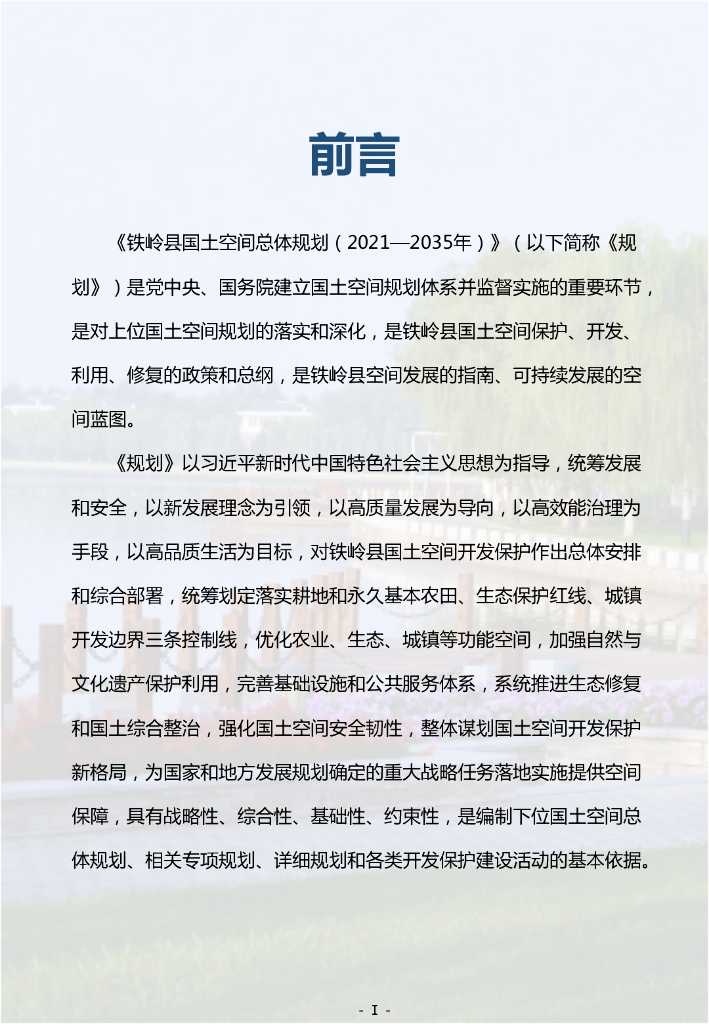 前言

《铁岭县国土空间总体规划（2021—2035年）》（以下简称《规划》）是党中央、国务院建立国土空间规划体系并监督实施的重要环节，是对上位国土空间规划的落实和深化，是铁岭县国土空间保护、开发、利用、修复的政策和总纲，是铁岭县空间发展的指南、可持续发展的空间蓝图。

《规划》以习近平新时代中国特色社会主义思想为指导，统筹发展和安全，以新发展理念为引领，以高质量发展为导向，以高效能治理为手段，以高品质生活为目标，对铁岭县国土空间开发保护作出总体安排和综合部署，统筹划定落实耕地和永久基本农田、生态保护红线、城镇开发边界三条控制线，优化农业、生态、城镇等功能空间，加强自然与文化遗产保护利用，完善基础设施和公共服务体系，系统推进生态修复和国土综合整治，强化国土空间安全韧性，整体谋划国土空间开发保护新格局，为国家和地方发展规划确定的重大战略任务落地实施提供空间保障，具有战略性、综合性、基础性、约束性，是编制下位国土空间总体规划、相关专项规划、详细规划和各类开发保护建设活动的基本依据。

- I -